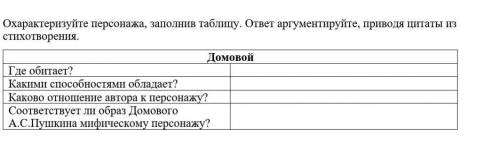 Охарактеризуйте персонажа, заполнив таблицу. Ответ аргументируйте, приводя цитаты из стихотворения.

| Домовой | |
|---|---|
| Где обитает? | |
| Какими способностями обладает? | |
| Каково отношение автора к персонажу? | |
| Соответствует ли образ Домового А.С.Пушкина мифическому персонажу? | |